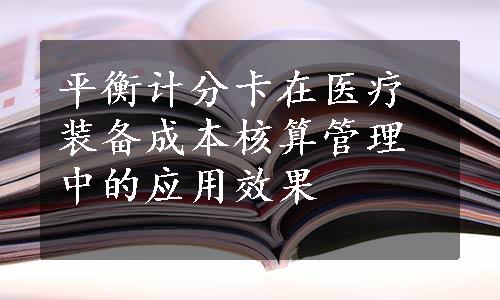 平衡计分卡在医疗装备成本核算管理中的应用效果